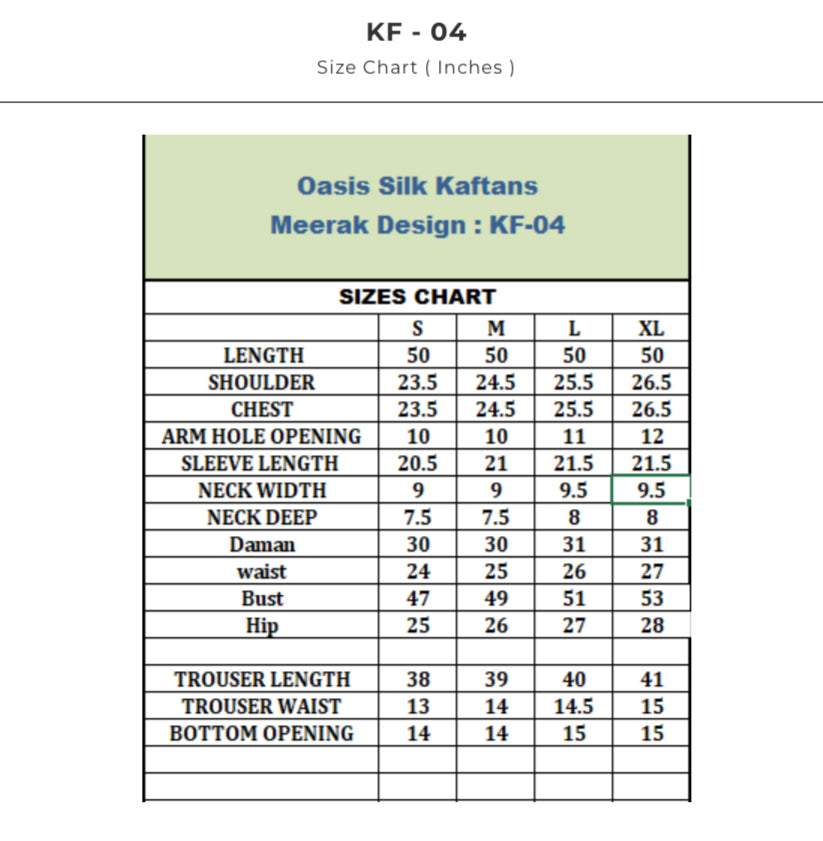 KF - 04
Size Chart ( Inches )

Oasis Silk Kaftans
Meerak Design : KF-04

SIZES CHART

| | S | M | L | XL |
|---|---|---|---|---|
| LENGTH | 50 | 50 | 50 | 50 |
| SHOULDER | 23.5 | 24.5 | 25.5 | 26.5 |
| CHEST | 23.5 | 24.5 | 25.5 | 26.5 |
| ARM HOLE OPENING | 10 | 10 | 11 | 12 |
| SLEEVE LENGTH | 20.5 | 21 | 21.5 | 21.5 |
| NECK WIDTH | 9 | 9 | 9.5 | 9.5 |
| NECK DEEP | 7.5 | 7.5 | 8 | 8 |
| Daman | 30 | 30 | 31 | 31 |
| waist | 24 | 25 | 26 | 27 |
| Bust | 47 | 49 | 51 | 53 |
| Hip | 25 | 26 | 27 | 28 |
| | | | | |
| TROUSER LENGTH | 38 | 39 | 40 | 41 |
| TROUSER WAIST | 13 | 14 | 14.5 | 15 |
| BOTTOM OPENING | 14 | 14 | 15 | 15 |
| | | | | |
| | | | | |